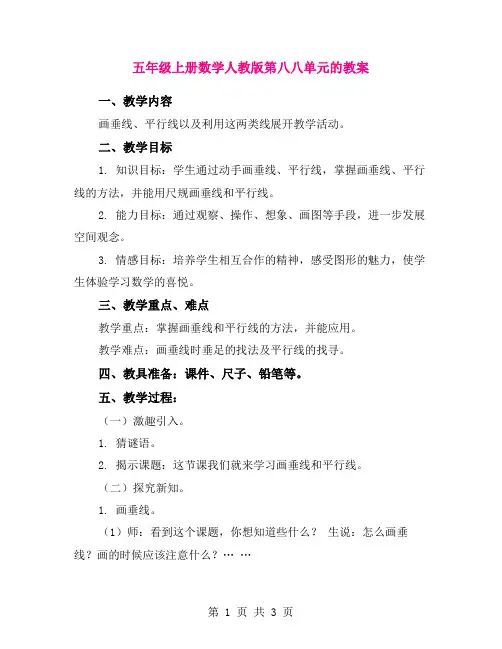 五年级上册数学人教版第八八单元的教案

一、教学内容

画垂线、平行线以及利用这两类线展开教学活动。

二、教学目标

1. 知识目标：学生通过动手画垂线、平行线，掌握画垂线、平行线的方法，并能用尺规画垂线和平行线。

2. 能力目标：通过观察、操作、想象、画图等手段，进一步发展空间观念。

3. 情感目标：培养学生相互合作的精神，感受图形的魅力，使学生体验学习数学的喜悦。

三、教学重点、难点

教学重点：掌握画垂线和平行线的方法，并能应用。

教学难点：画垂线时垂足的找法及平行线的找寻。

四、教具准备：课件、尺子、铅笔等。

五、教学过程：

（一）激趣引入。

1. 猜谜语。

2. 揭示课题：这节课我们就来学习画垂线和平行线。

（二）探究新知。

1. 画垂线。

（1）师：看到这个课题，你想知道些什么？ 生说：怎么画垂线？画的时候应该注意什么？… …

第 1 页 共 3 页